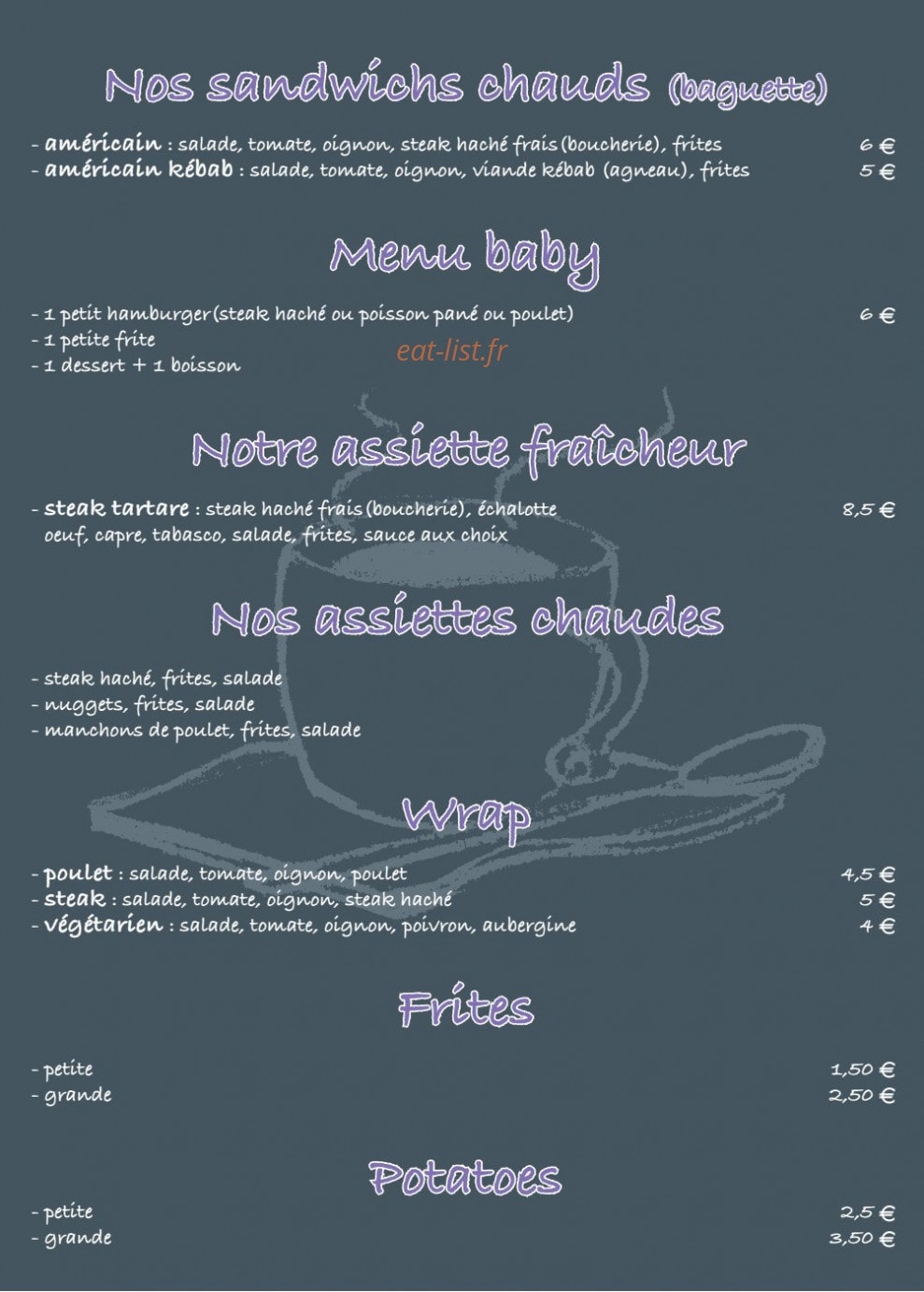 Nos sandwichs chauds (baguette)

- américain : salade, tomate, oignon, steak haché frais (boucherie), frites 6 €
- américain kébab : salade, tomate, oignon, viande kébab (agneau), frites 5 €

Menu baby

- 1 petit hamburger (steak haché ou poisson pané ou poulet) 6 €
- 1 petite frite
- 1 dessert + 1 boisson

eat-list.fr

Notre assiette fraîcheur

- steak tartare : steak haché frais (boucherie), échalotte oeuf, capre, tabasco, salade, frites, sauce aux choix 8,5 €

Nos assiettes chaudes

- steak haché, frites, salade
- nuggets, frites, salade
- manchons de poulet, frites, salade

Wrap

- poulet : salade, tomate, oignon, poulet 4,5 €
- steak : salade, tomate, oignon, steak haché 5 €
- végétarien : salade, tomate, oignon, poivron, aubergine 4 €

Frites

- petite 1,50 €
- grande 2,50 €

Potatoes

- petite 2,5 €
- grande 3,50 €